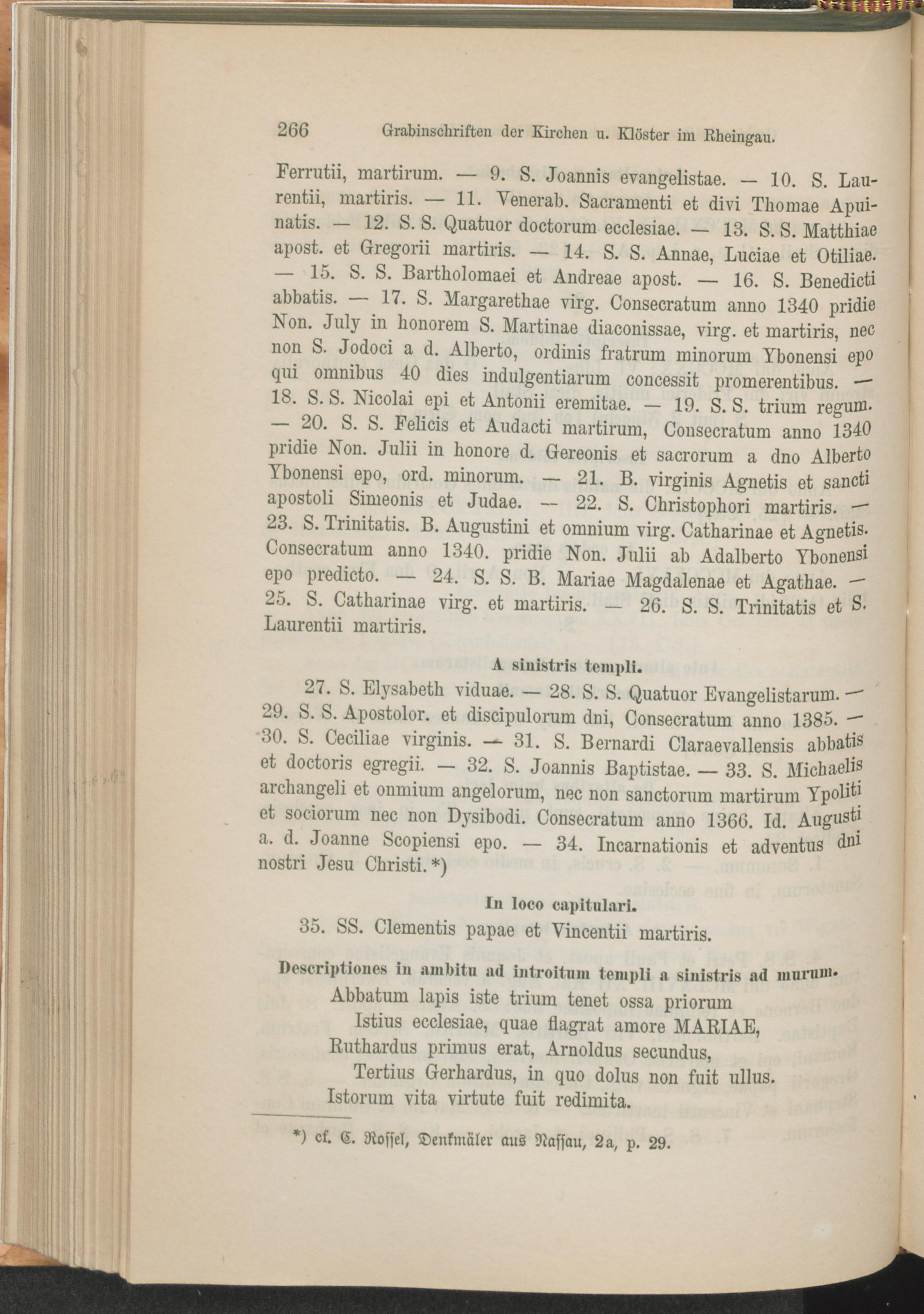 266 Grabinschriften der Kirchen u. Klöster im Rheingau.

Ferrutii, martirum. — 9. S. Joannis evangelistae. — 10. S. Laurentii, martiris. — 11. Venerab. Sacramenti et divi Thomae Apuinatis. — 12. S. S. Quatuor doctorum ecclesiae. — 13. S. S. Matthiae apost. et Gregorii martiris. — 14. S. S. Annae, Luciae et Otiliae. — 15. S. S. Bartholomaei et Andreae apost. — 16. S. Benedicti abbatis. — 17. S. Margarethae virg. Consecratum anno 1340 pridie Non. July in honorem S. Martinae diaconissae, virg. et martiris, nec non S. Jodoci a d. Alberto, ordinis fratrum minorum Ybonensi epo qui omnibus 40 dies indulgentiarum concessit promerentibus. — 18. S. S. Nicolai epi et Antonii eremitae. — 19. S. S. trium regum. — 20. S. S. Felicis et Audacti martirum, Consecratum anno 1340 pridie Non. Julii in honore d. Gereonis et sacrorum a dno Alberto Ybonensi epo, ord. minorum. — 21. B. virginis Agnetis et sancti apostoli Simeonis et Judae. — 22. S. Christophori martiris. — 23. S. Trinitatis. B. Augustini et omnium virg. Catharinae et Agnetis. Consecratum anno 1340. pridie Non. Julii ab Adalberto Ybonensi epo predicto. — 24. S. S. B. Mariae Magdalenae et Agathae. — 25. S. Catharinae virg. et martiris. — 26. S. S. Trinitatis et S. Laurentii martiris.

A sinistris templi.

27. S. Elysabeth viduae. — 28. S. S. Quatuor Evangelistarum. — 29. S. S. Apostolor. et discipulorum dni, Consecratum anno 1385. — 30. S. Ceciliae virginis. — 31. S. Bernardi Claraevallensis abbatis et doctoris egregii. — 32. S. Joannis Baptistae. — 33. S. Michaelis archangeli et onmium angelorum, nec non sanctorum martirum Ypoliti et sociorum nec non Dysibodi. Consecratum anno 1366. Id. Augusti a. d. Joanne Scopiensi epo. — 34. Incarnationis et adventus dni nostri Jesu Christi.*)

In loco capitulari.

35. SS. Clementis papae et Vincentii martiris.

Descriptiones in ambitu ad introitum templi a sinistris ad murum.

Abbatum lapis iste trium tenet ossa priorum
Istius ecclesiae, quae flagrat amore MARIAE,
Ruthardus primus erat, Arnoldus secundus,
Tertius Gerhardus, in quo dolus non fuit ullus.
Istorum vita virtute fuit redimita.

*) cf. C. Rossel, Denkmäler aus Nassau, 2a, p. 29.